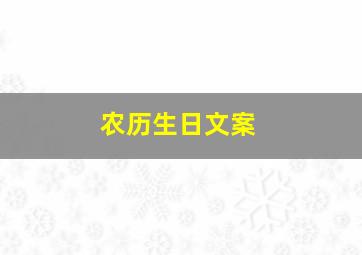 农历生日文案